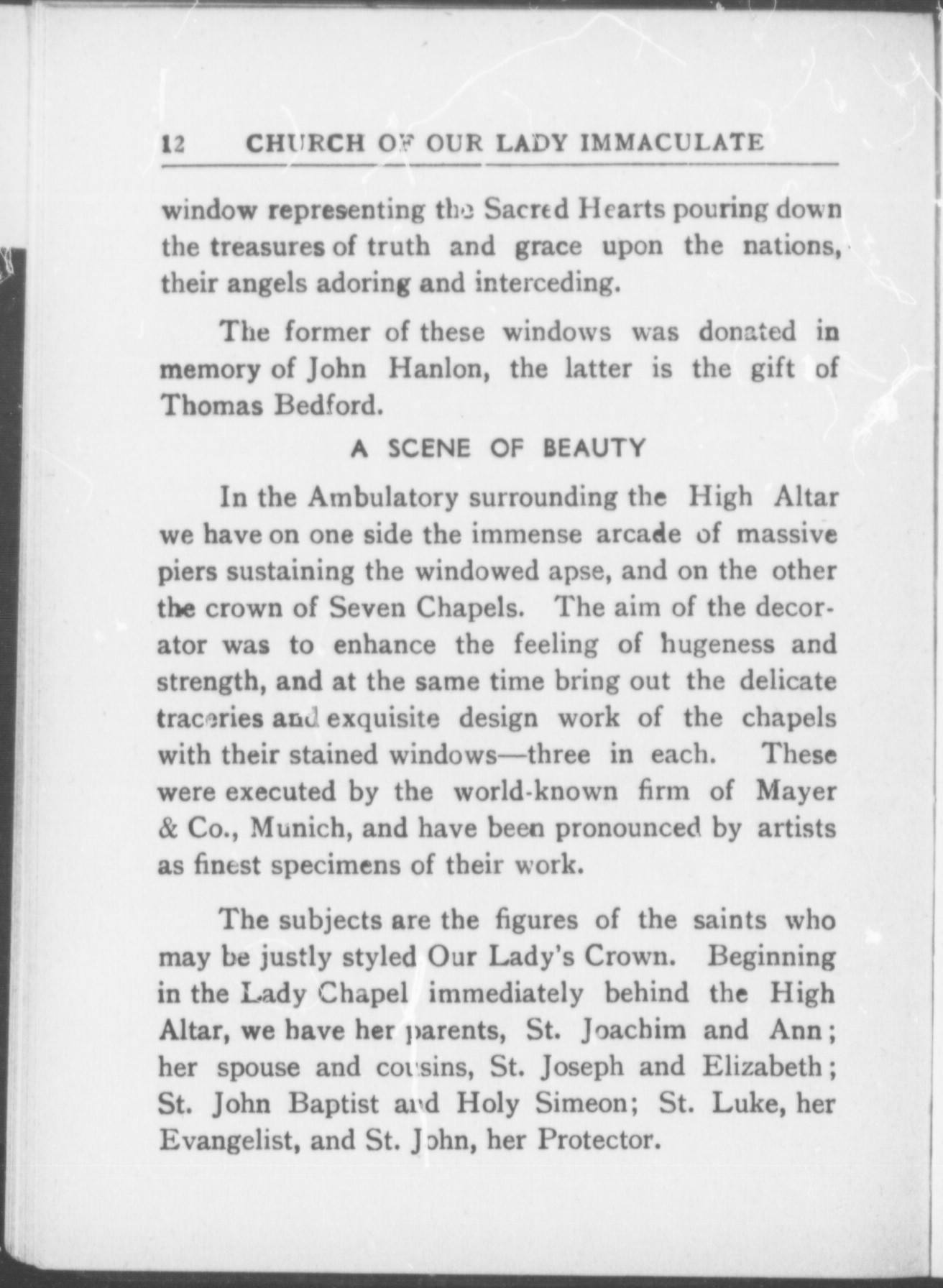 12 CHURCH OF OUR LADY IMMACULATE

window representing the Sacred Hearts pouring down the treasures of truth and grace upon the nations, their angels adoring and interceding.

The former of these windows was donated in memory of John Hanlon, the latter is the gift of Thomas Bedford.

A SCENE OF BEAUTY

In the Ambulatory surrounding the High Altar we have on one side the immense arcade of massive piers sustaining the windowed apse, and on the other the crown of Seven Chapels. The aim of the decorator was to enhance the feeling of hugeness and strength, and at the same time bring out the delicate traceries and exquisite design work of the chapels with their stained windows—three in each. These were executed by the world-known firm of Mayer & Co., Munich, and have been pronounced by artists as finest specimens of their work.

The subjects are the figures of the saints who may be justly styled Our Lady's Crown. Beginning in the Lady Chapel immediately behind the High Altar, we have her parents, St. Joachim and Ann; her spouse and cousins, St. Joseph and Elizabeth; St. John Baptist and Holy Simeon; St. Luke, her Evangelist, and St. John, her Protector.